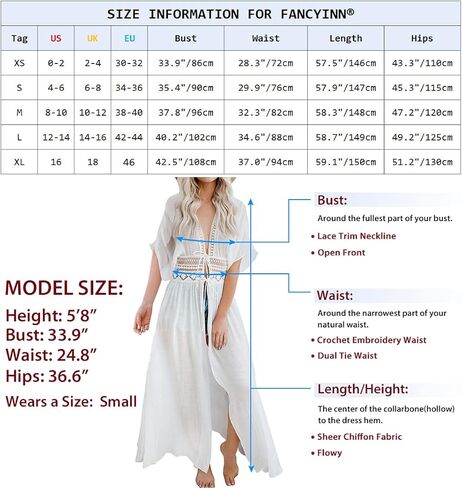 SIZE INFORMATION FOR FANCYINN®

| Tag | US | UK | EU | Bust | Waist | Length | Hips |
|---|---|---|---|---|---|---|---|
| XS | 0-2 | 2-4 | 30-32 | 33.9"/86cm | 28.3"/72cm | 57.5"/146cm | 43.3"/110cm |
| S | 4-6 | 6-8 | 34-36 | 35.4"/90cm | 29.9"/76cm | 57.9"/147cm | 45.3"/115cm |
| M | 8-10 | 10-12 | 38-40 | 37.8"/96cm | 32.3"/82cm | 58.3"/148cm | 47.2"/120cm |
| L | 12-14 | 14-16 | 42-44 | 40.2"/102cm | 34.6"/88cm | 58.7"/149cm | 49.2"/125cm |
| XL | 16 | 18 | 46 | 42.5"/108cm | 37.0"/94cm | 59.1"/150cm | 51.2"/130cm |

MODEL SIZE:
Height: 5'8"
Bust: 33.9"
Waist: 24.8"
Hips: 36.6"
Wears a Size: Small

Bust:
Around the fullest part of your bust.
• Lace Trim Neckline
• Open Front

Waist:
Around the narrowest part of your natural waist.
• Crochet Embroidery Waist
• Dual Tie Waist

Length/Height:
The center of the collarbone(hollow) to the dress hem.
• Sheer Chiffon Fabric
• Flowy